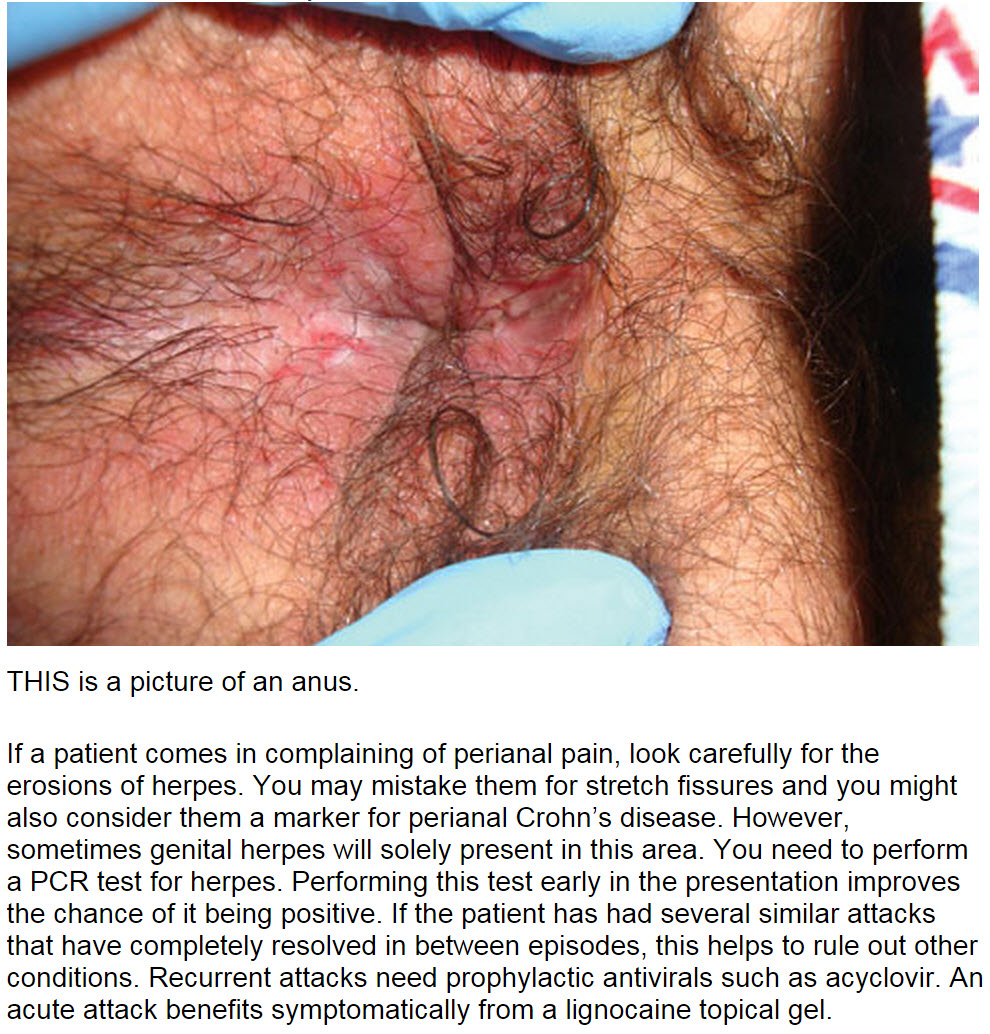 THIS is a picture of an anus.

If a patient comes in complaining of perianal pain, look carefully for the erosions of herpes. You may mistake them for stretch fissures and you might also consider them a marker for perianal Crohn's disease. However, sometimes genital herpes will solely present in this area. You need to perform a PCR test for herpes. Performing this test early in the presentation improves the chance of it being positive. If the patient has had several similar attacks that have completely resolved in between episodes, this helps to rule out other conditions. Recurrent attacks need prophylactic antivirals such as acyclovir. An acute attack benefits symptomatically from a lignocaine topical gel.